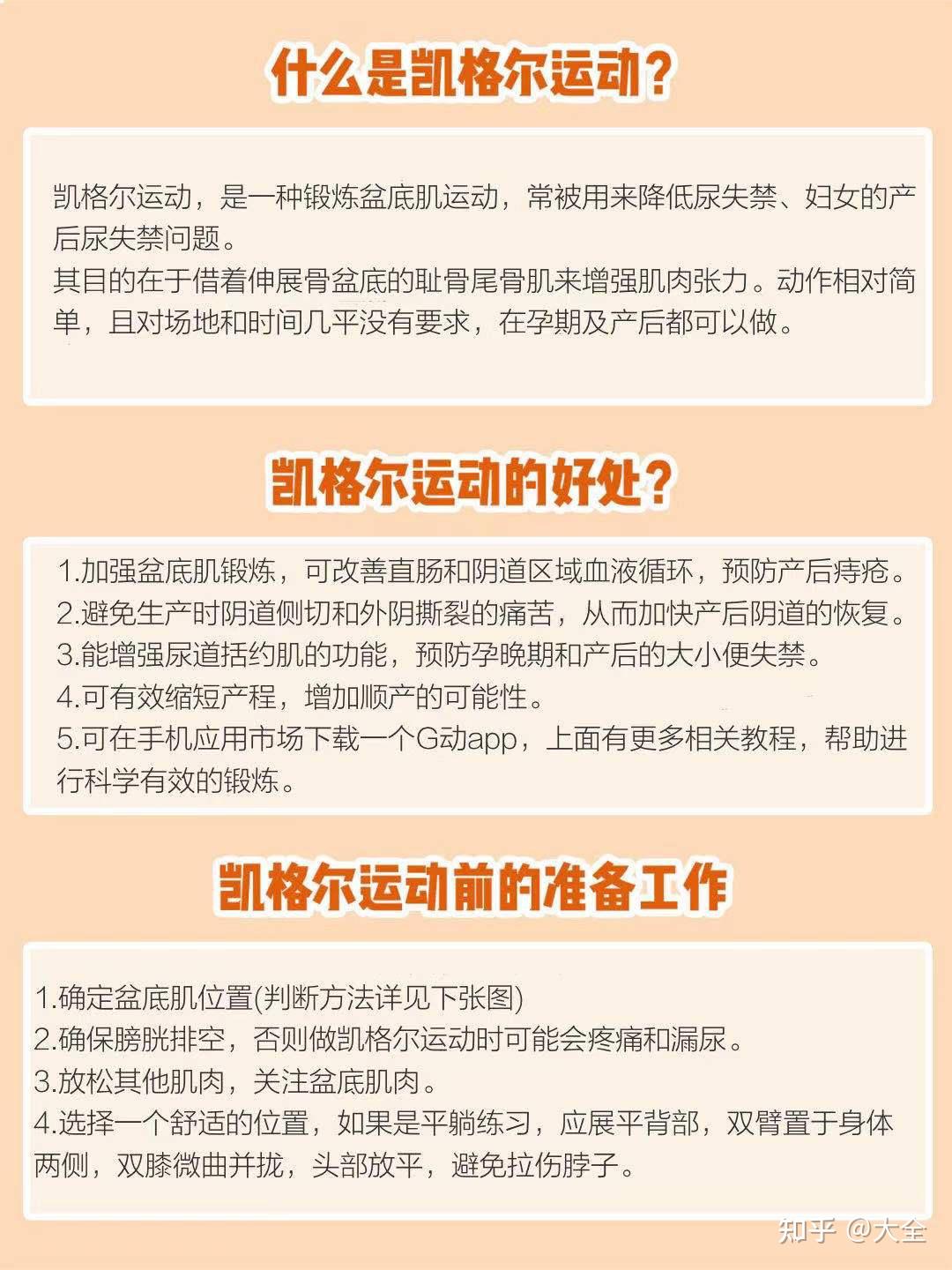 什么是凯格尔运动？

凯格尔运动，是一种锻炼盆底肌运动，常被用来降低尿失禁、妇女的产后尿失禁问题。
其目的在于借着伸展骨盆底的耻骨尾骨肌来增强肌肉张力。动作相对简单，且对场地和时间几乎没有要求，在孕期及产后都可以做。

凯格尔运动的好处？

1.加强盆底肌锻炼，可改善直肠和阴道区域血液循环，预防产后痔疮。
2.避免生产时阴道侧切和外阴撕裂的痛苦，从而加快产后阴道的恢复。
3.能增强尿道括约肌的功能，预防孕晚期和产后的大小便失禁。
4.可有效缩短产程，增加顺产的可能性。
5.可在手机应用市场下载一个G动app，上面有更多相关教程，帮助进行科学有效的锻炼。

凯格尔运动前的准备工作

1.确定盆底肌位置(判断方法详见下张图)
2.确保膀胱排空，否则做凯格尔运动时可能会疼痛和漏尿。
3.放松其他肌肉，关注盆底肌肉。
4.选择一个舒适的位置，如果是平躺练习，应展平背部，双臂置于身体两侧，双膝微曲并拢，头部放平，避免拉伤脖子。

知乎 @大全